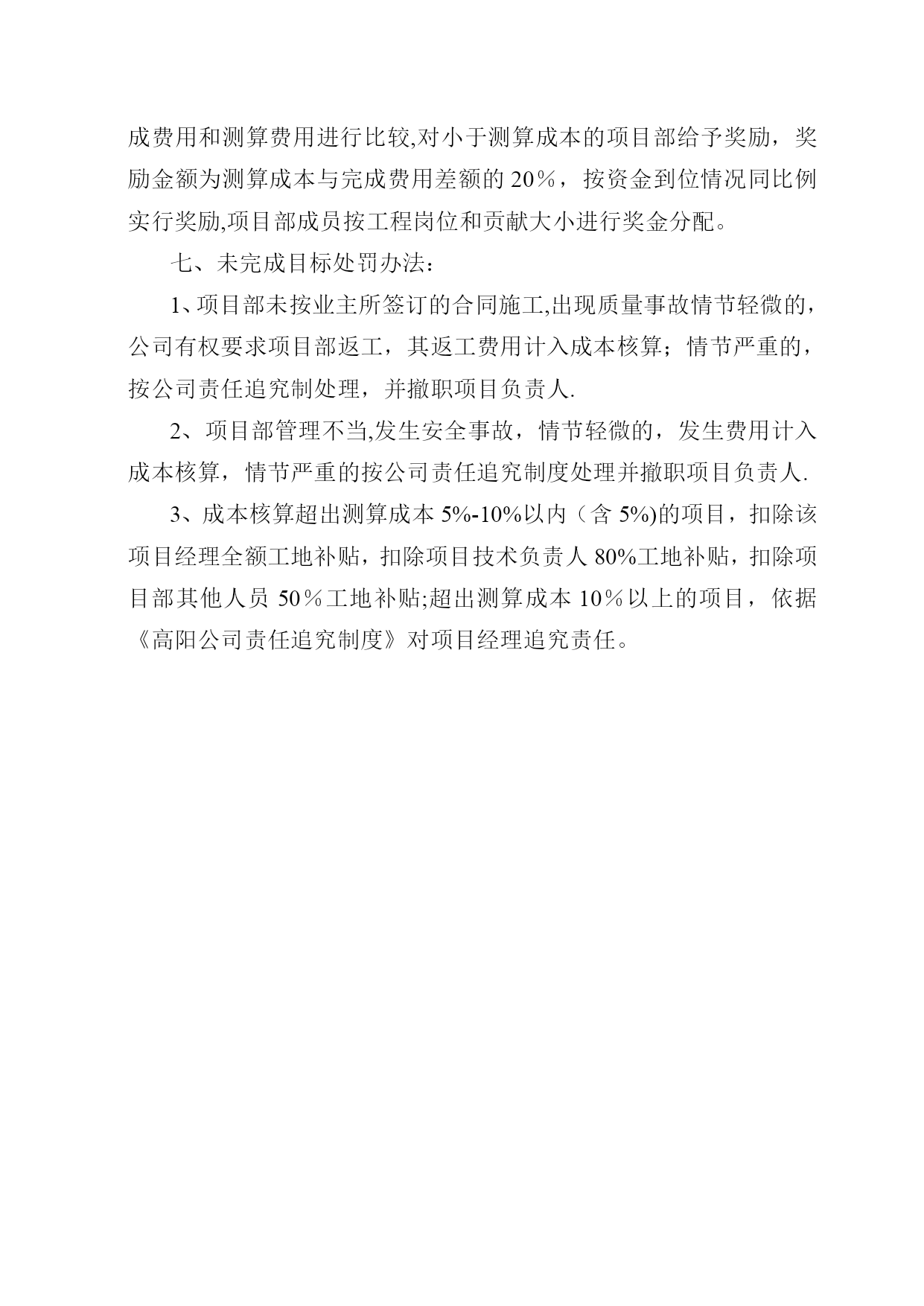 成费用和测算费用进行比较,对小于测算成本的项目部给予奖励，奖励金额为测算成本与完成费用差额的 20％，按资金到位情况同比例实行奖励,项目部成员按工程岗位和贡献大小进行奖金分配。

七、未完成目标处罚办法：

1、项目部未按业主所签订的合同施工,出现质量事故情节轻微的，公司有权要求项目部返工，其返工费用计入成本核算；情节严重的，按公司责任追究制处理，并撤职项目负责人.

2、项目部管理不当,发生安全事故，情节轻微的，发生费用计入成本核算，情节严重的按公司责任追究制度处理并撤职项目负责人.

3、成本核算超出测算成本 5%-10%以内（含 5%)的项目，扣除该项目经理全额工地补贴，扣除项目技术负责人 80%工地补贴，扣除项目部其他人员 50％工地补贴;超出测算成本 10％以上的项目，依据《高阳公司责任追究制度》对项目经理追究责任。